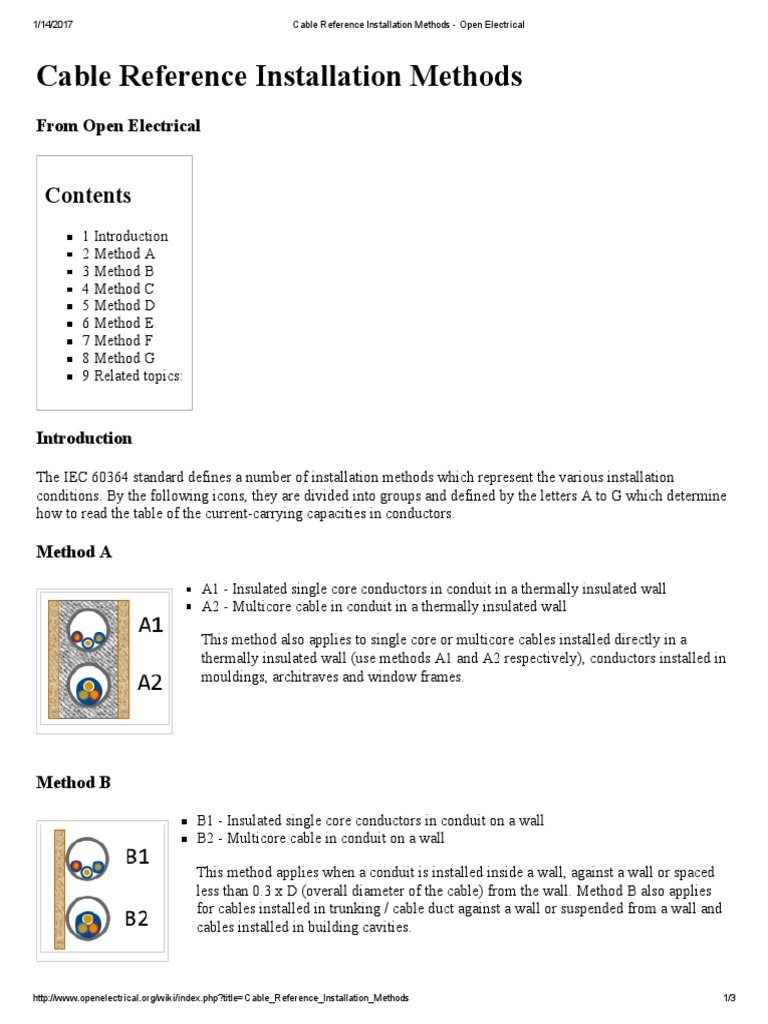 1/14/2017 Cable Reference Installation Methods - Open Electrical

Cable Reference Installation Methods

From Open Electrical

Contents

- 1 Introduction
- 2 Method A
- 3 Method B
- 4 Method C
- 5 Method D
- 6 Method E
- 7 Method F
- 8 Method G
- 9 Related topics:

Introduction

The IEC 60364 standard defines a number of installation methods which represent the various installation conditions. By the following icons, they are divided into groups and defined by the letters A to G which determine how to read the table of the current-carrying capacities in conductors.

Method A

A1

A2

- A1 - Insulated single core conductors in conduit in a thermally insulated wall
- A2 - Multicore cable in conduit in a thermally insulated wall

This method also applies to single core or multicore cables installed directly in a thermally insulated wall (use methods A1 and A2 respectively), conductors installed in mouldings, architraves and window frames.

Method B

B1

B2

- B1 - Insulated single core conductors in conduit on a wall
- B2 - Multicore cable in conduit on a wall

This method applies when a conduit is installed inside a wall, against a wall or spaced less than 0.3 x D (overall diameter of the cable) from the wall. Method B also applies for cables installed in trunking / cable duct against a wall or suspended from a wall and cables installed in building cavities.

http://www.openelectrical.org/wiki/index.php?title=Cable_Reference_Installation_Methods 1/3